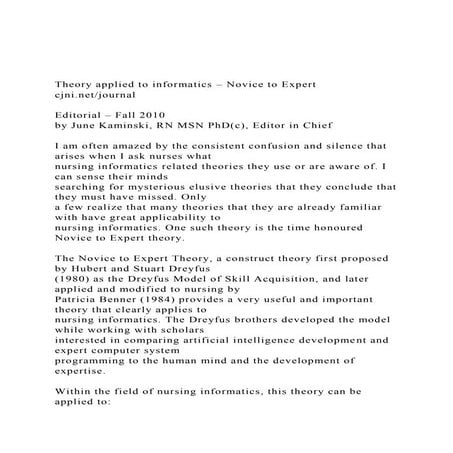 Theory applied to informatics – Novice to Expert
cjni.net/journal

Editorial – Fall 2010
by June Kaminski, RN MSN PhD(c), Editor in Chief

I am often amazed by the consistent confusion and silence that arises when I ask nurses what nursing informatics related theories they use or are aware of. I can sense their minds searching for mysterious elusive theories that they conclude that they must have missed. Only a few realize that many theories that they are already familiar with have great applicability to nursing informatics. One such theory is the time honoured Novice to Expert theory.

The Novice to Expert Theory, a construct theory first proposed by Hubert and Stuart Dreyfus (1980) as the Dreyfus Model of Skill Acquisition, and later applied and modified to nursing by Patricia Benner (1984) provides a very useful and important theory that clearly applies to nursing informatics. The Dreyfus brothers developed the model while working with scholars interested in comparing artificial intelligence development and expert computer system programming to the human mind and the development of expertise.

Within the field of nursing informatics, this theory can be applied to: